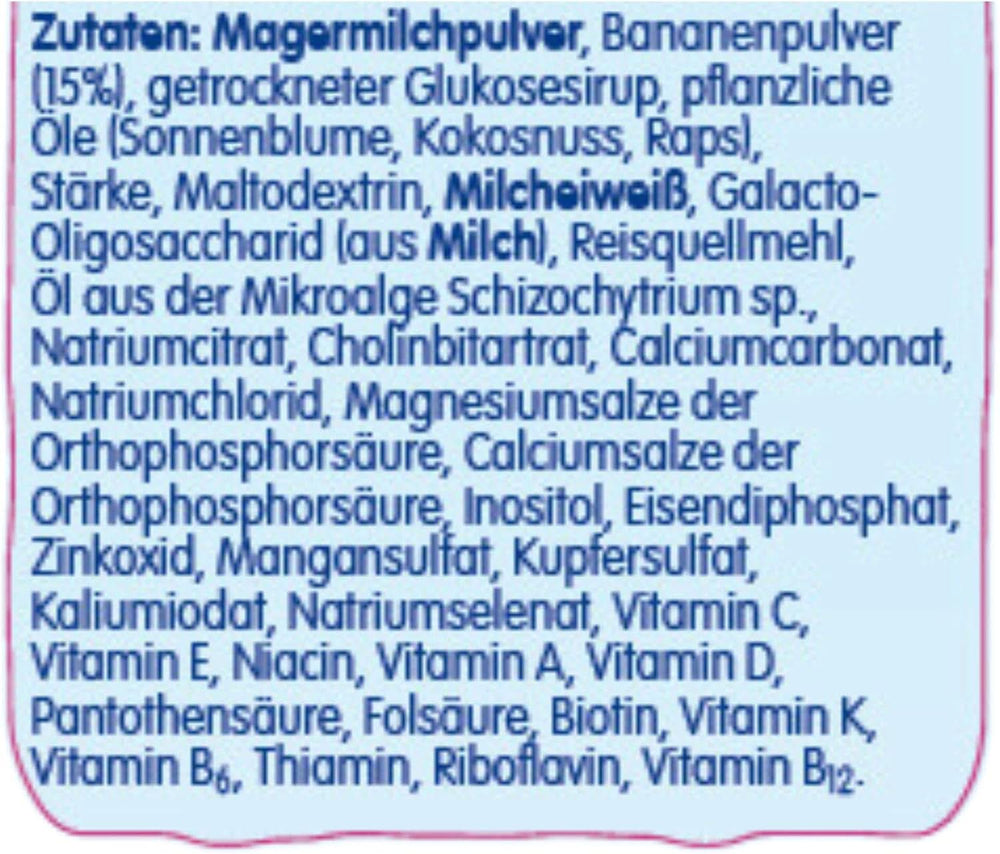 Zutaten: Magermilchpulver, Bananenpulver (15%), getrockneter Glukosesirup, pflanzliche Öle (Sonnenblume, Kokosnuss, Raps), Stärke, Maltodextrin, Milcheiweiß, Galacto-Oligosaccharid (aus Milch), Reisquellmehl, Öl aus der Mikroalge Schizochytrium sp., Natriumcitrat, Cholinbitartrat, Calciumcarbonat, Natriumchlorid, Magnesiumsalze der Orthophosphorsäure, Calciumsalze der Orthophosphorsäure, Inositol, Eisendiphosphat, Zinkoxid, Mangansulfat, Kupfersulfat, Kaliumiodat, Natriumselenat, Vitamin C, Vitamin E, Niacin, Vitamin A, Vitamin D, Pantothensäure, Folsäure, Biotin, Vitamin K, Vitamin $B_6$, Thiamin, Riboflavin, Vitamin $B_{12}$.